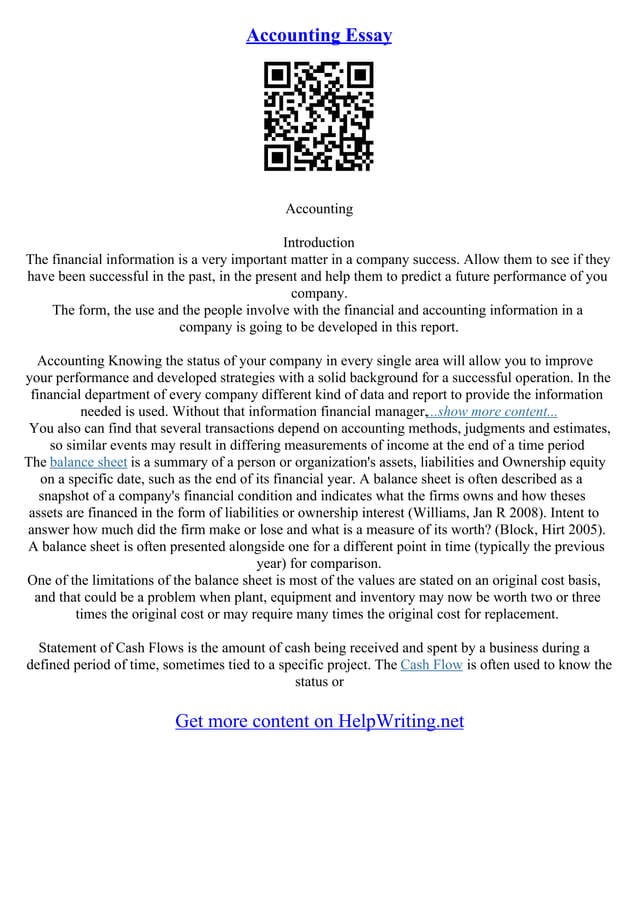 Accounting Essay

Accounting

Introduction
The financial information is a very important matter in a company success. Allow them to see if they have been successful in the past, in the present and help them to predict a future performance of you company.
The form, the use and the people involve with the financial and accounting information in a company is going to be developed in this report.

Accounting Knowing the status of your company in every single area will allow you to improve your performance and developed strategies with a solid background for a successful operation. In the financial department of every company different kind of data and report to provide the information needed is used. Without that information financial manager, ...show more content...
You also can find that several transactions depend on accounting methods, judgments and estimates, so similar events may result in differing measurements of income at the end of a time period
The balance sheet is a summary of a person or organization's assets, liabilities and Ownership equity on a specific date, such as the end of its financial year. A balance sheet is often described as a snapshot of a company's financial condition and indicates what the firms owns and how theses assets are financed in the form of liabilities or ownership interest (Williams, Jan R 2008). Intent to answer how much did the firm make or lose and what is a measure of its worth? (Block, Hirt 2005). A balance sheet is often presented alongside one for a different point in time (typically the previous year) for comparison.
One of the limitations of the balance sheet is most of the values are stated on an original cost basis, and that could be a problem when plant, equipment and inventory may now be worth two or three times the original cost or may require many times the original cost for replacement.

Statement of Cash Flows is the amount of cash being received and spent by a business during a defined period of time, sometimes tied to a specific project. The Cash Flow is often used to know the status or

Get more content on HelpWriting.net